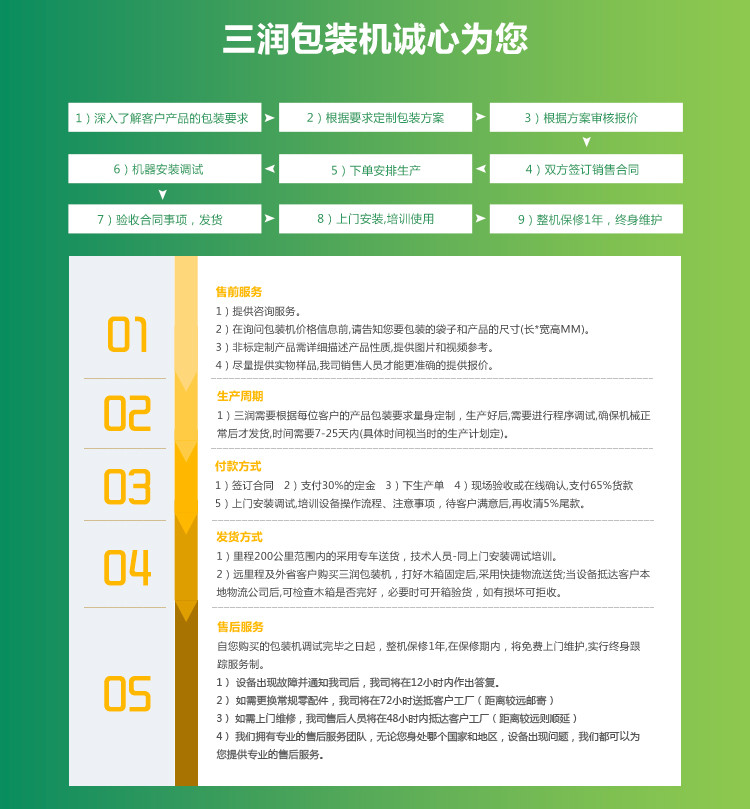 三润包装机诚心为您

1）深入了解客户产品的包装要求

2）根据要求定制包装方案

3）根据方案审核报价

4）双方签订销售合同

5）下单安排生产

6）机器安装调试

7）验收合同事项，发货

8）上门安装,培训使用

9）整机保修1年，终身维护

01

售前服务
1）提供咨询服务。
2）在询问包装机价格信息前,请告知您要包装的袋子和产品的尺寸(长*宽高MM)。
3）非标定制产品需详细描述产品性质,提供图片和视频参考。
4）尽量提供实物样品,我司销售人员才能更准确的提供报价。

02

生产周期
1）三润需要根据每位客户的产品包装要求量身定制，生产好后,需要进行程序调试,确保机械正常后才发货,时间需要7-25天内(具体时间视当时的生产计划定)。

03

付款方式
1）签订合同　2）支付30%的定金　3）下生产单　4）现场验收或在线确认,支付65%货款
5）上门安装调试,培训设备操作流程、注意事项，待客户满意后,再收清5%尾款。

04

发货方式
1）里程200公里范围内的采用专车送货，技术人员-同上门安装调试培训。
2）远里程及外省客户购买三润包装机，打好木箱固定后,采用快捷物流送货;当设备抵达客户本地物流公司后,可检查木箱是否完好，必要时可开箱验货，如有损坏可拒收。

05

售后服务
自您购买的包装机调试完毕之日起，整机保修1年,在保修期内，将免费上门维护,实行终身跟踪服务制。
1） 设备出现故障并通知我司后，我司将在12小时内作出答复。
2） 如需更换常规零配件，我司将在72小时送抵客户工厂（距离较远邮寄）
3） 如需上门维修，我司售后人员将在48小时内抵达客户工厂（距离较远则顺延）
4） 我们拥有专业的售后服务团队，无论您身处哪个国家和地区，设备出现问题，我们都可以为您提供专业的售后服务。